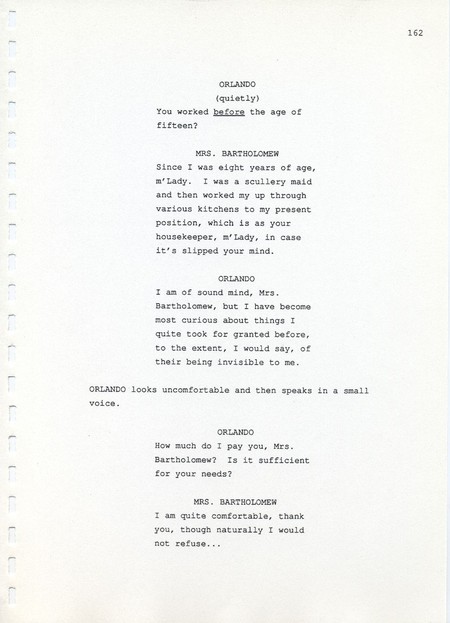 162

ORLANDO
(quietly)
You worked before the age of fifteen?

MRS. BARTHOLOMEW
Since I was eight years of age, m'Lady. I was a scullery maid and then worked my up through various kitchens to my present position, which is as your housekeeper, m'Lady, in case it's slipped your mind.

ORLANDO
I am of sound mind, Mrs. Bartholomew, but I have become most curious about things I quite took for granted before, to the extent, I would say, of their being invisible to me.

ORLANDO looks uncomfortable and then speaks in a small voice.

ORLANDO
How much do I pay you, Mrs. Bartholomew? Is it sufficient for your needs?

MRS. BARTHOLOMEW
I am quite comfortable, thank you, though naturally I would not refuse...